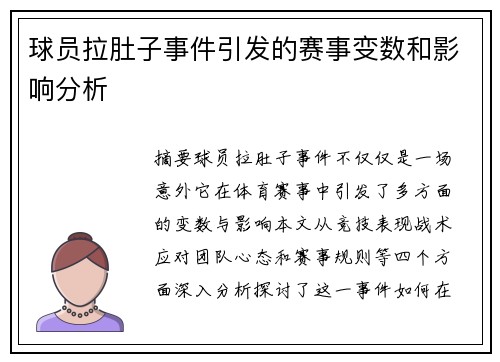 球员拉肚子事件引发的赛事变数和影响分析

摘要球员拉肚子事件不仅仅是一场意外它在体育赛事中引发了多方面的变数与影响本文从竞技表现战术应对团队心态和赛事规则等四个方面深入分析探讨了这一事件如何在